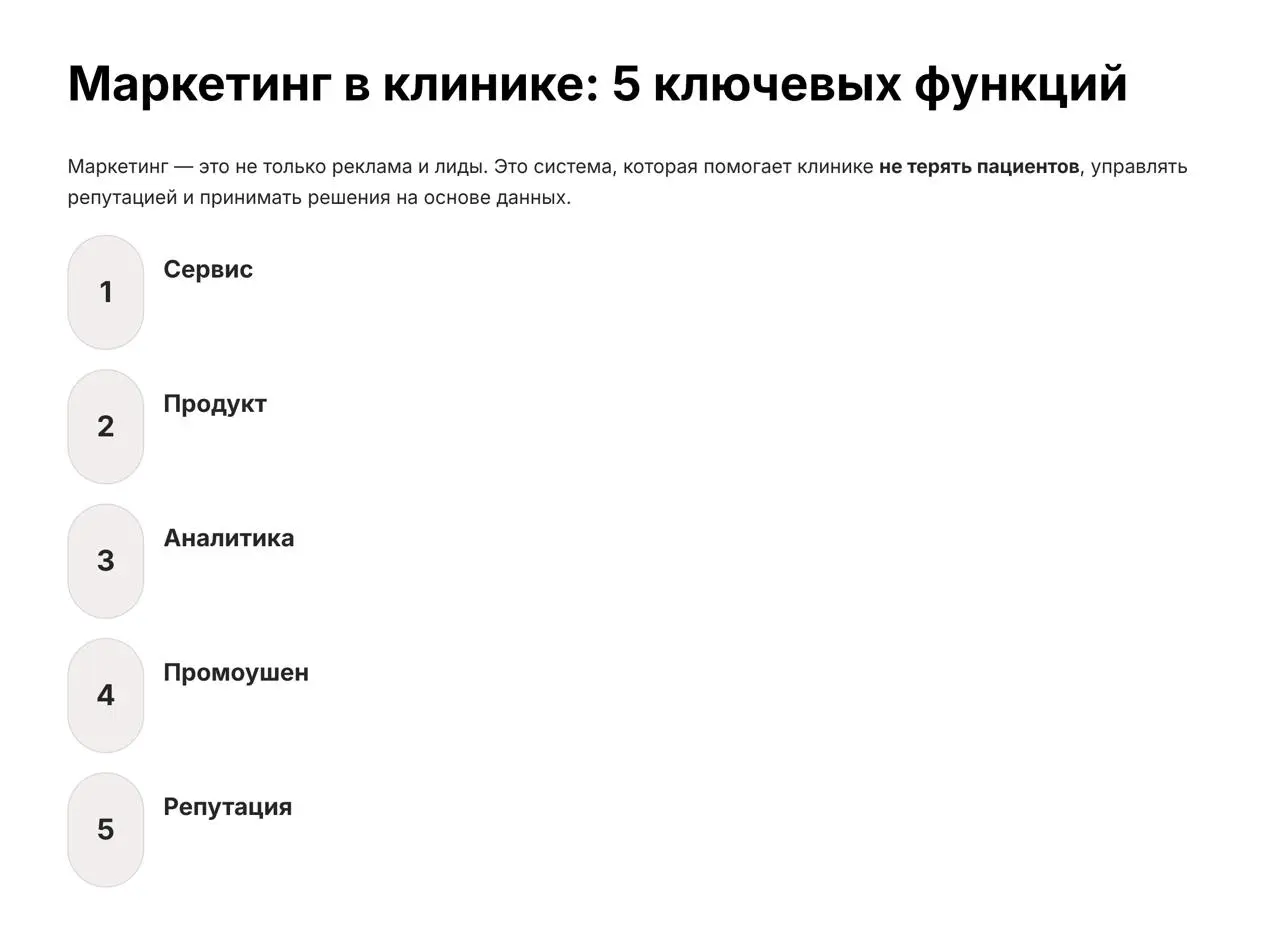 Маркетинг в клинике: 5 ключевых функций

Маркетинг — это не только реклама и лиды. Это система, которая помогает клинике не терять пациентов, управлять репутацией и принимать решения на основе данных.

1
Сервис

2
Продукт

3
Аналитика

4
Промоушен

5
Репутация